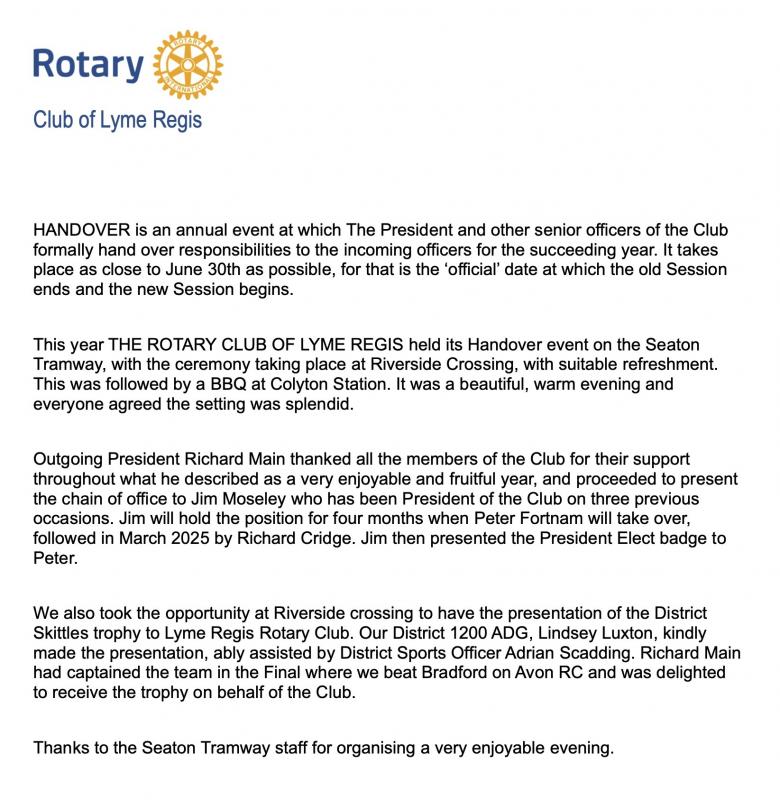 Rotary

ROTARY INTERNATIONAL

Club of Lyme Regis

HANDOVER is an annual event at which The President and other senior officers of the Club formally hand over responsibilities to the incoming officers for the succeeding year. It takes place as close to June 30th as possible, for that is the 'official' date at which the old Session ends and the new Session begins.

This year THE ROTARY CLUB OF LYME REGIS held its Handover event on the Seaton Tramway, with the ceremony taking place at Riverside Crossing, with suitable refreshment. This was followed by a BBQ at Colyton Station. It was a beautiful, warm evening and everyone agreed the setting was splendid.

Outgoing President Richard Main thanked all the members of the Club for their support throughout what he described as a very enjoyable and fruitful year, and proceeded to present the chain of office to Jim Moseley who has been President of the Club on three previous occasions. Jim will hold the position for four months when Peter Fortnam will take over, followed in March 2025 by Richard Cridge. Jim then presented the President Elect badge to Peter.

We also took the opportunity at Riverside crossing to have the presentation of the District Skittles trophy to Lyme Regis Rotary Club. Our District 1200 ADG, Lindsey Luxton, kindly made the presentation, ably assisted by District Sports Officer Adrian Scadding. Richard Main had captained the team in the Final where we beat Bradford on Avon RC and was delighted to receive the trophy on behalf of the Club.

Thanks to the Seaton Tramway staff for organising a very enjoyable evening.